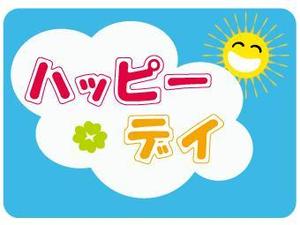 ハッピー

デイ